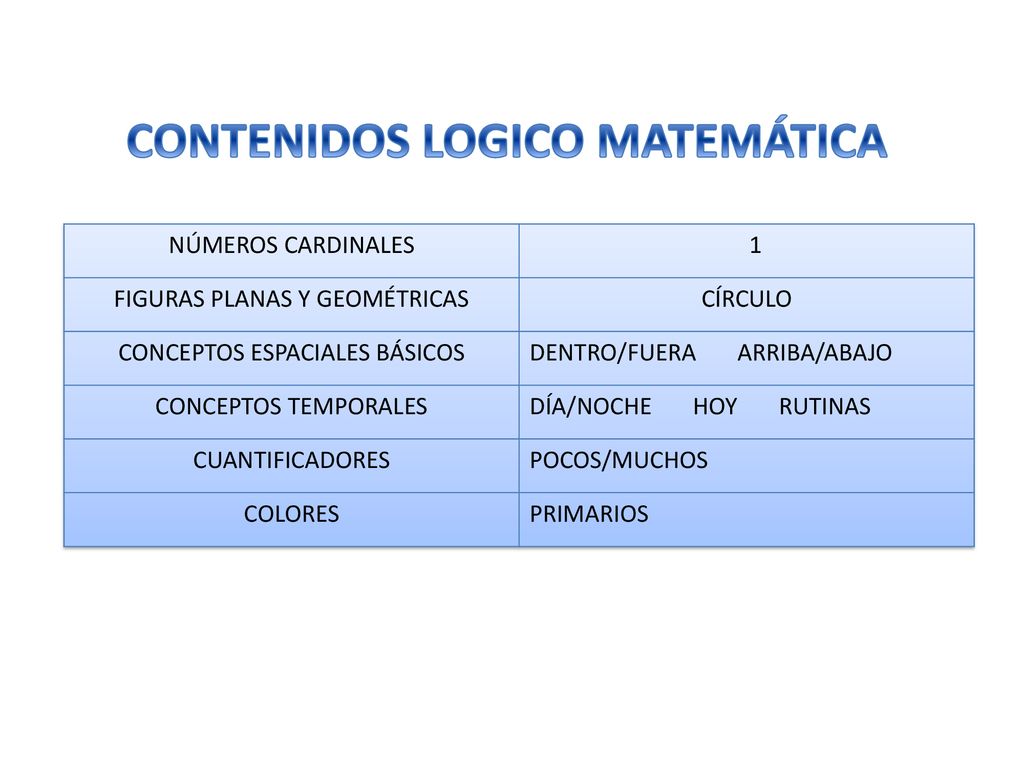 CONTENIDOS LOGICO MATEMÁTICA

| NÚMEROS CARDINALES | 1 |
|---|---|
| FIGURAS PLANAS Y GEOMÉTRICAS | CÍRCULO |
| CONCEPTOS ESPACIALES BÁSICOS | DENTRO/FUERA ARRIBA/ABAJO |
| CONCEPTOS TEMPORALES | DÍA/NOCHE HOY RUTINAS |
| CUANTIFICADORES | POCOS/MUCHOS |
| COLORES | PRIMARIOS |